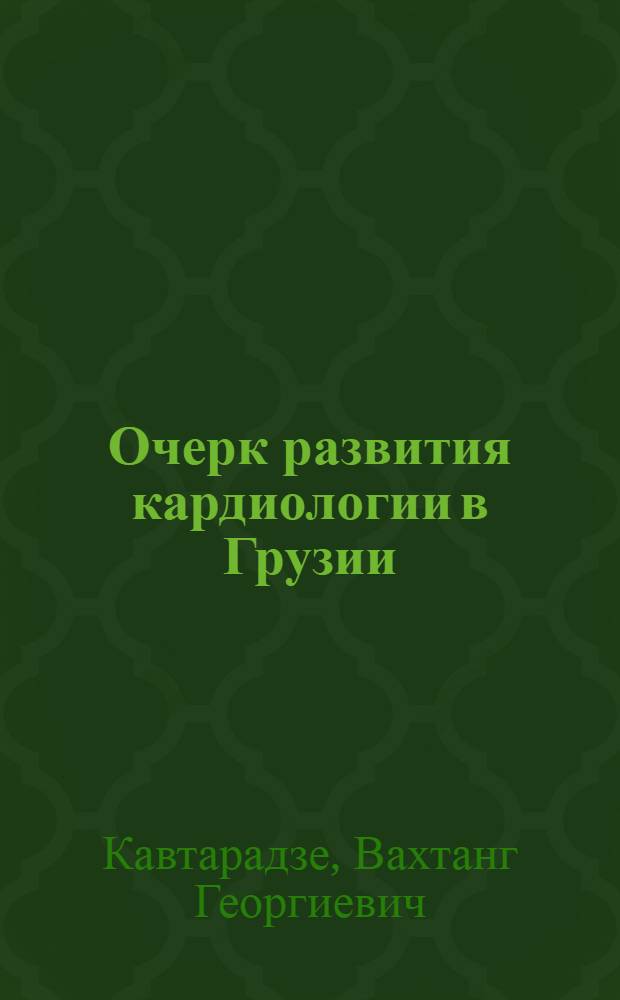 Очерк развития кардиологии в Грузии

Кавтарадзе, Вахтанг Георгиевич